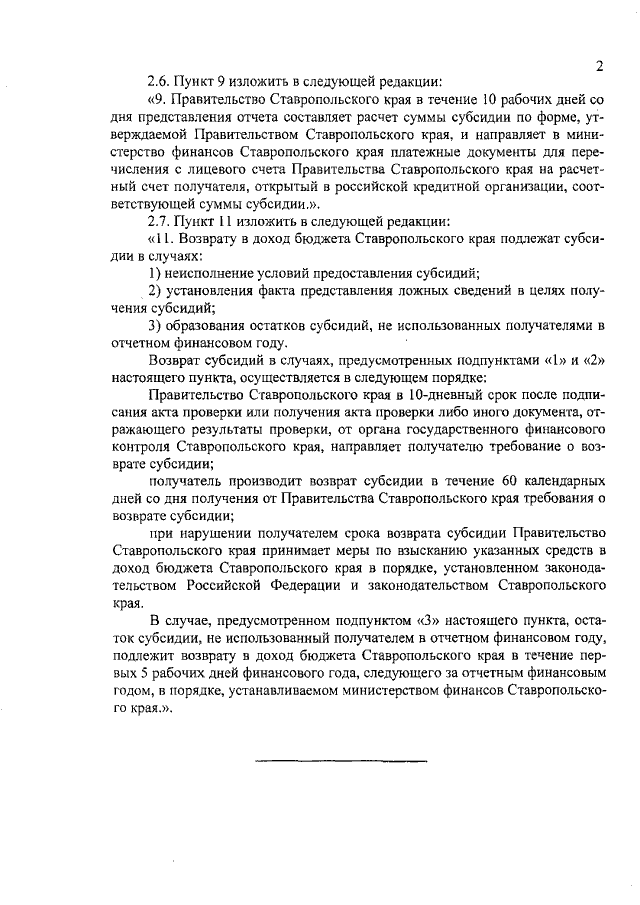 2

2.6. Пункт 9 изложить в следующей редакции:

«9. Правительство Ставропольского края в течение 10 рабочих дней со дня представления отчета составляет расчет суммы субсидии по форме, утверждаемой Правительством Ставропольского края, и направляет в министерство финансов Ставропольского края платежные документы для перечисления с лицевого счета Правительства Ставропольского края на расчетный счет получателя, открытый в российской кредитной организации, соответствующей суммы субсидии.».

2.7. Пункт 11 изложить в следующей редакции:

«11. Возврату в доход бюджета Ставропольского края подлежат субсидии в случаях:

1) неисполнение условий предоставления субсидий;

2) установления факта представления ложных сведений в целях получения субсидий;

3) образования остатков субсидий, не использованных получателями в отчетном финансовом году.

Возврат субсидий в случаях, предусмотренных подпунктами «1» и «2» настоящего пункта, осуществляется в следующем порядке:

Правительство Ставропольского края в 10-дневный срок после подписания акта проверки или получения акта проверки либо иного документа, отражающего результаты проверки, от органа государственного финансового контроля Ставропольского края, направляет получателю требование о возврате субсидии;

получатель производит возврат субсидии в течение 60 календарных дней со дня получения от Правительства Ставропольского края требования о возврате субсидии;

при нарушении получателем срока возврата субсидии Правительство Ставропольского края принимает меры по взысканию указанных средств в доход бюджета Ставропольского края в порядке, установленном законодательством Российской Федерации и законодательством Ставропольского края.

В случае, предусмотренном подпунктом «3» настоящего пункта, остаток субсидии, не использованный получателем в отчетном финансовом году, подлежит возврату в доход бюджета Ставропольского края в течение первых 5 рабочих дней финансового года, следующего за отчетным финансовым годом, в порядке, устанавливаемом министерством финансов Ставропольского края.».